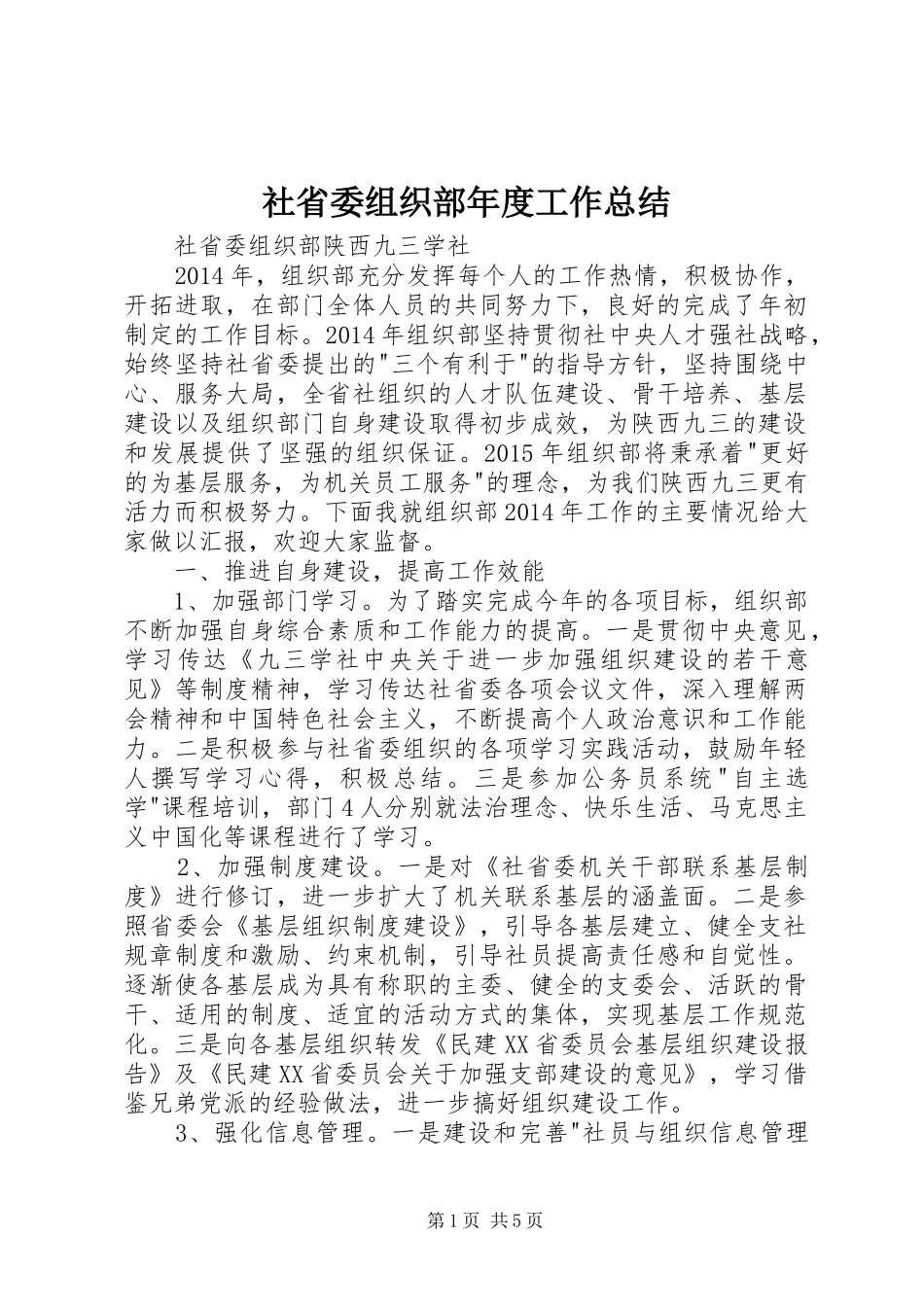 社省委组织部年度工作总结

社省委组织部陕西九三学社

2014年，组织部充分发挥每个人的工作热情，积极协作，开拓进取，在部门全体人员的共同努力下，良好的完成了年初制定的工作目标。2014年组织部坚持贯彻社中央人才强社战略，始终坚持社省委提出的"三个有利于"的指导方针，坚持围绕中心、服务大局，全省社组织的人才队伍建设、骨干培养、基层建设以及组织部门自身建设取得初步成效，为陕西九三的建设和发展提供了坚强的组织保证。2015年组织部将秉承着"更好的为基层服务，为机关员工服务"的理念，为我们陕西九三更有活力而积极努力。下面我就组织部2014年工作的主要情况给大家做以汇报，欢迎大家监督。

一、推进自身建设，提高工作效能

1、加强部门学习。为了踏实完成今年的各项目标，组织部不断加强自身综合素质和工作能力的提高。一是贯彻中央意见，学习传达《九三学社中央关于进一步加强组织建设的若干意见》等制度精神，学习传达社省委各项会议文件，深入理解两会精神和中国特色社会主义，不断提高个人政治意识和工作能力。二是积极参与社省委组织的各项学习实践活动，鼓励年轻人撰写学习心得，积极总结。三是参加公务员系统"自主选学"课程培训，部门4人分别就法治理念、快乐生活、马克思主义中国化等课程进行了学习。

2、加强制度建设。一是对《社省委机关干部联系基层制度》进行修订，进一步扩大了机关联系基层的涵盖面。二是参照省委会《基层组织制度建设》，引导各基层建立、健全支社规章制度和激励、约束机制，引导社员提高责任感和自觉性。逐渐使各基层成为具有称职的主委、健全的支委会、活跃的骨干、适用的制度、适宜的活动方式的集体，实现基层工作规范化。三是向各基层组织转发《民建XX省委员会基层组织建设报告》及《民建XX省委员会关于加强支部建设的意见》，学习借鉴兄弟党派的经验做法，进一步搞好组织建设工作。

3、强化信息管理。一是建设和完善"社员与组织信息管理

第1页 共5页